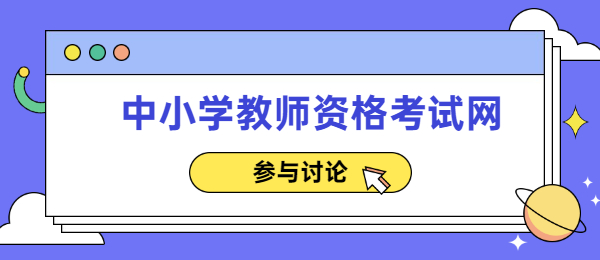 中小学教师资格考试网

参与讨论